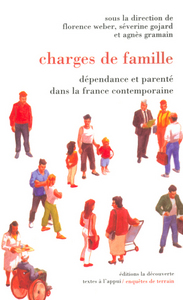 sous la direction de
florence weber, séverine gojard
et agnès gramain

charges de famille

dépendance et parenté
dans la france contemporaine

éditions la découverte
textes à l'appui / enquêtes de terrain